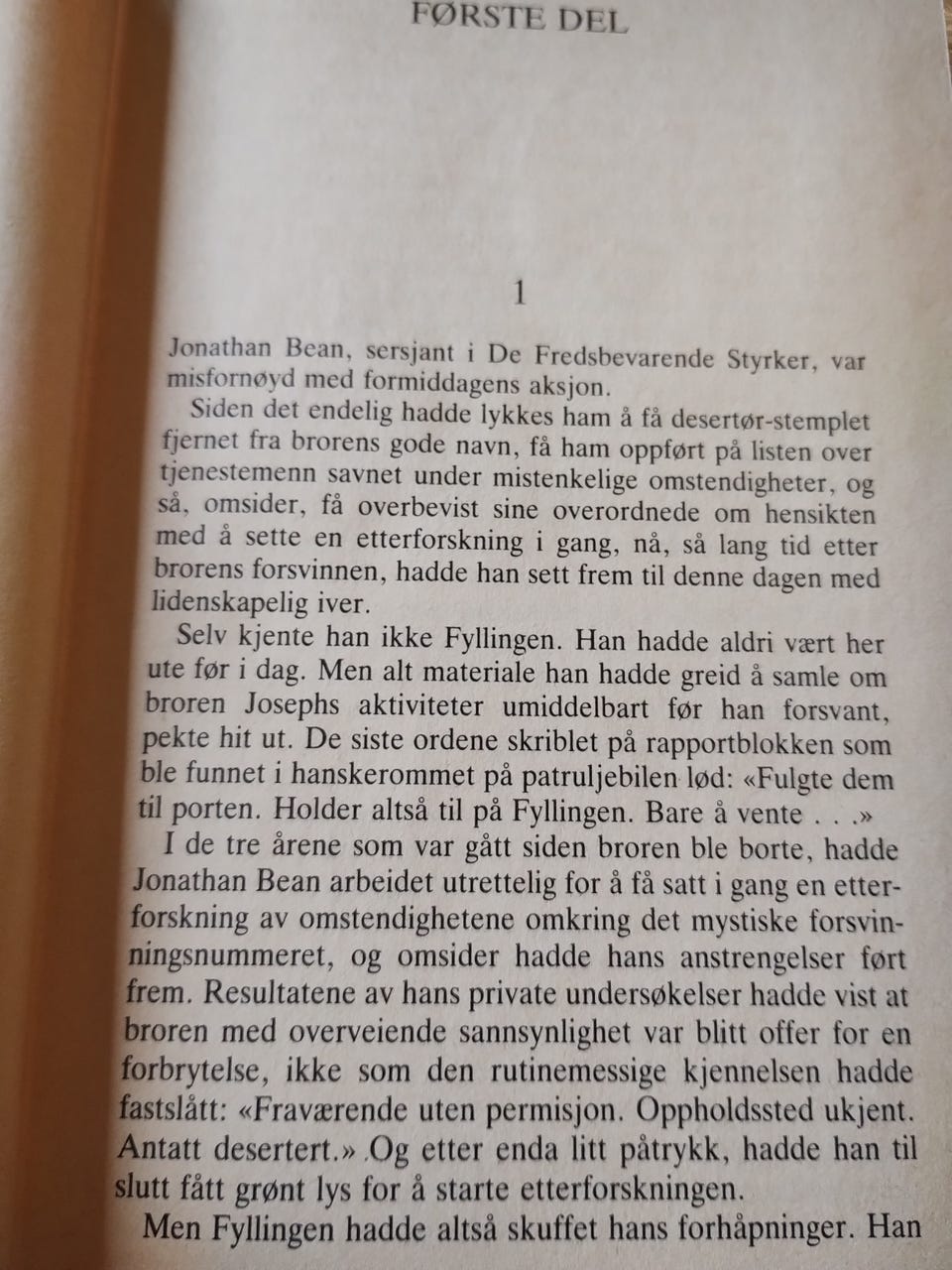 FØRSTE DEL

1

Jonathan Bean, sersjant i De Fredsbevarende Styrker, var misfornøyd med formiddagens aksjon.

Siden det endelig hadde lykkes ham å få desertør-stemplet fjernet fra brorens gode navn, få ham oppført på listen over tjenestemenn savnet under mistenkelige omstendigheter, og så, omsider, få overbevist sine overordnede om hensikten med å sette en etterforskning i gang, nå, så lang tid etter brorens forsvinnen, hadde han sett frem til denne dagen med lidenskapelig iver.

Selv kjente han ikke Fyllingen. Han hadde aldri vært her ute før i dag. Men alt materiale han hadde greid å samle om broren Josephs aktiviteter umiddelbart før han forsvant, pekte hit ut. De siste ordene skriblet på rapportblokken som ble funnet i hanskerommet på patruljebilen lød: «Fulgte dem til porten. Holder altså til på Fyllingen. Bare å vente . . .»

I de tre årene som var gått siden broren ble borte, hadde Jonathan Bean arbeidet utrettelig for å få satt i gang en etterforskning av omstendighetene omkring det mystiske forsvinningsnummeret, og omsider hadde hans anstrengelser ført frem. Resultatene av hans private undersøkelser hadde vist at broren med overveiende sannsynlighet var blitt offer for en forbrytelse, ikke som den rutinemessige kjennelsen hadde fastslått: «Fraværende uten permisjon. Oppholdssted ukjent. Antatt desertert.» Og etter enda litt påtrykk, hadde han til slutt fått grønt lys for å starte etterforskningen.

Men Fyllingen hadde altså skuffet hans forhåpninger. Han